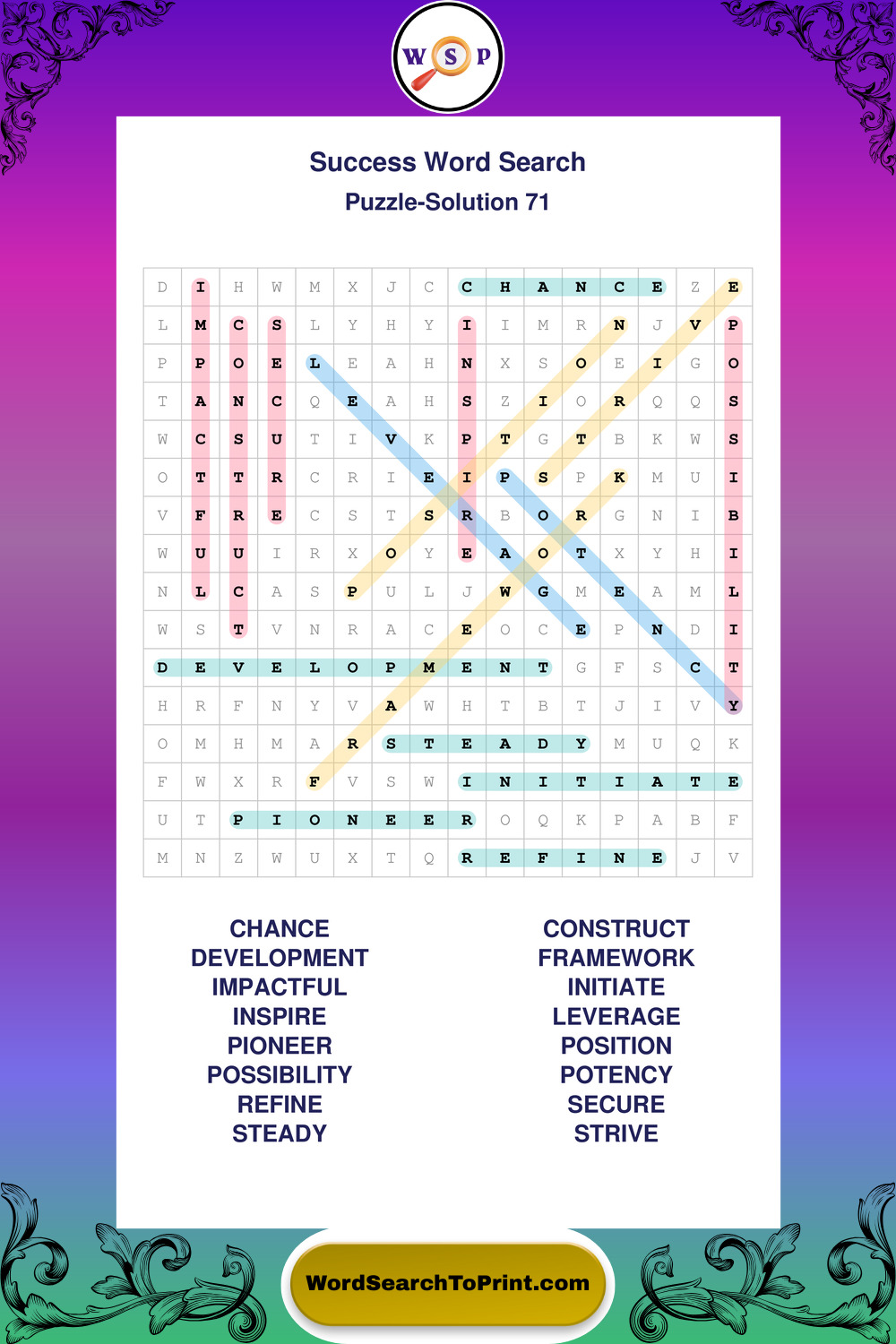 W S P

Success Word Search

Puzzle-Solution 71

| D | I | H | W | M | X | J | C | C | H | A | N | C | E | Z | E |
|---|---|---|---|---|---|---|---|---|---|---|---|---|---|---|---|
| L | M | C | S | L | Y | H | Y | I | I | M | R | N | J | V | P |
| P | P | O | E | L | E | A | H | N | X | S | O | E | I | G | O |
| T | A | N | C | Q | E | A | H | S | Z | I | O | R | Q | Q | S |
| W | C | S | U | T | I | V | K | P | T | G | T | B | K | W | S |
| O | T | T | R | C | R | I | E | I | P | S | P | K | M | U | I |
| V | F | R | E | C | S | T | S | R | B | O | R | G | N | I | B |
| W | U | U | I | R | X | O | Y | E | A | O | T | X | Y | H | I |
| N | L | C | A | S | P | U | L | J | W | G | M | E | A | M | L |
| W | S | T | V | N | R | A | C | E | O | C | E | P | N | D | I |
| D | E | V | E | L | O | P | M | E | N | T | G | F | S | C | T |
| H | R | F | N | Y | V | A | W | H | T | B | T | J | I | V | Y |
| O | M | H | M | A | R | S | T | E | A | D | Y | M | U | Q | K |
| F | W | X | R | F | V | S | W | I | N | I | T | I | A | T | E |
| U | T | P | I | O | N | E | E | R | O | Q | K | P | A | B | F |
| M | N | Z | W | U | X | T | Q | R | E | F | I | N | E | J | V |

CHANCE
DEVELOPMENT
IMPACTFUL
INSPIRE
PIONEER
POSSIBILITY
REFINE
STEADY

CONSTRUCT
FRAMEWORK
INITIATE
LEVERAGE
POSITION
POTENCY
SECURE
STRIVE

WordSearchToPrint.com